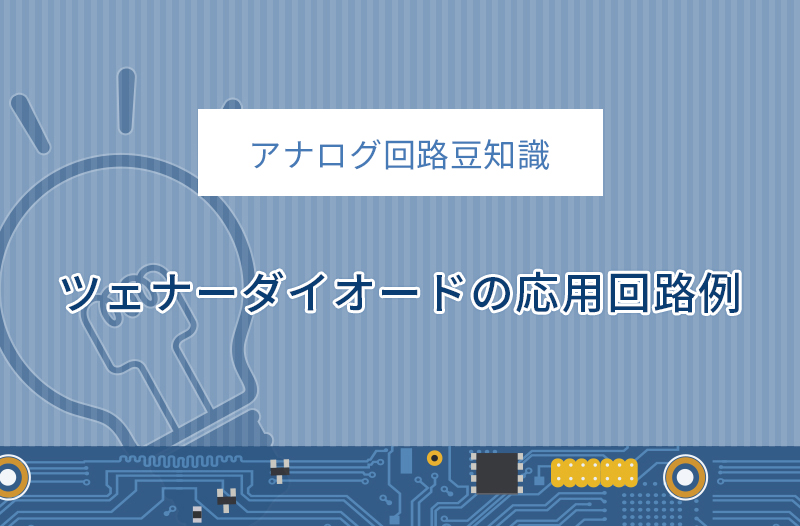 アナログ回路豆知識

ツェナーダイオードの応用回路例